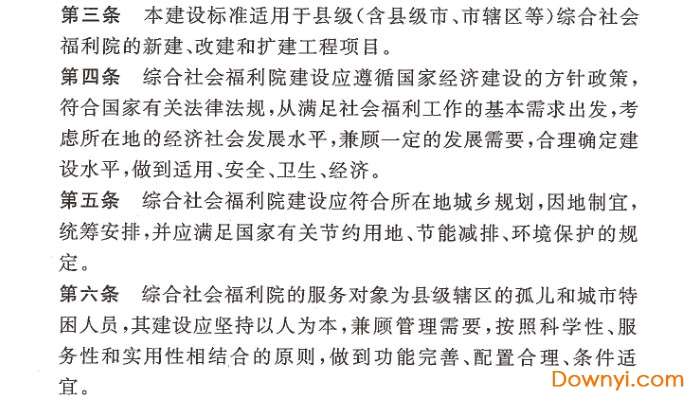 第三条　本建设标准适用于县级(含县级市、市辖区等)综合社会福利院的新建、改建和扩建工程项目。

第四条　综合社会福利院建设应遵循国家经济建设的方针政策，符合国家有关法律法规，从满足社会福利工作的基本需求出发，考虑所在地的经济社会发展水平，兼顾一定的发展需要，合理确定建设水平，做到适用、安全、卫生、经济。

第五条　综合社会福利院建设应符合所在地城乡规划，因地制宜，统筹安排，并应满足国家有关节约用地、节能减排、环境保护的规定。

第六条　综合社会福利院的服务对象为县级辖区的孤儿和城市特困人员，其建设应坚持以人为本，兼顾管理需要，按照科学性、服务性和实用性相结合的原则，做到功能完善、配置合理、条件适宜。

Downyi.com